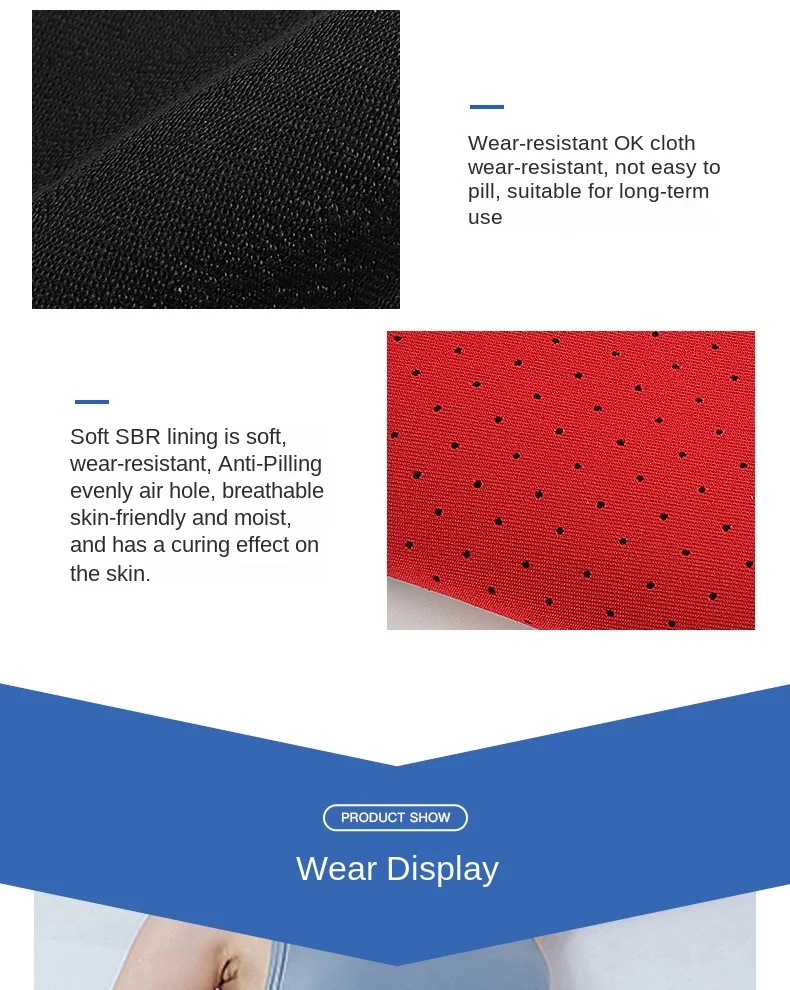 Wear-resistant OK cloth wear-resistant, not easy to pill, suitable for long-term use

Soft SBR lining is soft, wear-resistant, Anti-Pilling evenly air hole, breathable skin-friendly and moist, and has a curing effect on the skin.

PRODUCT SHOW

Wear Display